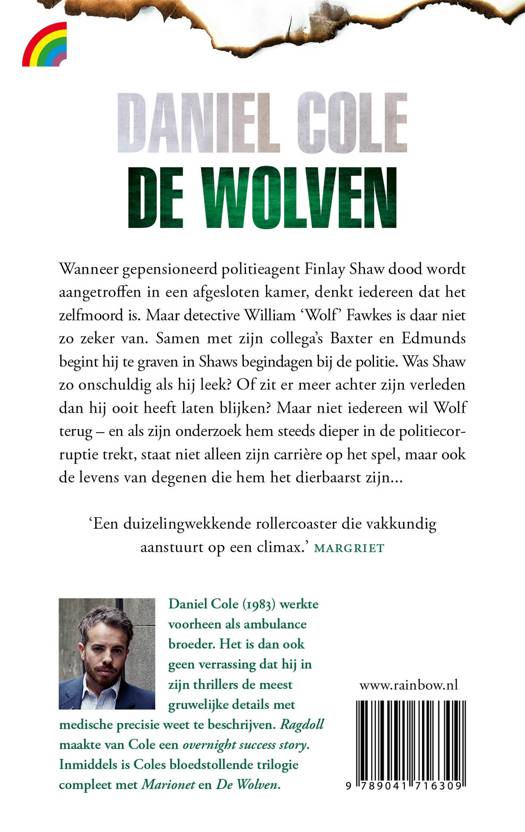 DANIEL COLE
DE WOLVEN

Wanneer gepensioneerd politieagent Finlay Shaw dood wordt aangetroffen in een afgesloten kamer, denkt iedereen dat het zelfmoord is. Maar detective William 'Wolf' Fawkes is daar niet zo zeker van. Samen met zijn collega's Baxter en Edmunds begint hij te graven in Shaws begindagen bij de politie. Was Shaw zo onschuldig als hij leek? Of zit er meer achter zijn verleden dan hij ooit heeft laten blijken? Maar niet iedereen wil Wolf terug – en als zijn onderzoek hem steeds dieper in de politiecorruptie trekt, staat niet alleen zijn carrière op het spel, maar ook de levens van degenen die hem het dierbaarst zijn...

'Een duizelingwekkende rollercoaster die vakkundig aanstuurt op een climax.' MARGRIET

Daniel Cole (1983) werkte voorheen als ambulance broeder. Het is dan ook geen verrassing dat hij in zijn thrillers de meest gruwelijke details met medische precisie weet te beschrijven. Ragdoll maakte van Cole een overnight success story. Inmiddels is Coles bloedstollende trilogie compleet met Marionet en De Wolven.

www.rainbow.nl

9 789041 716309